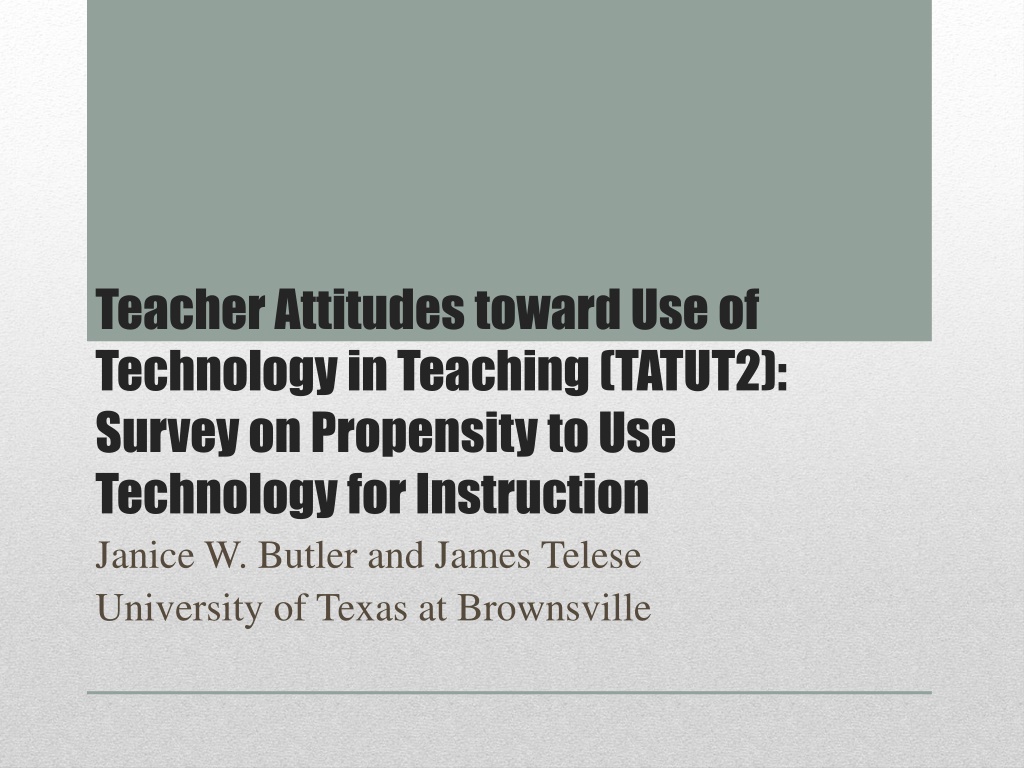 Teacher Attitudes toward Use of Technology in Teaching (TATUT2): Survey on Propensity to Use Technology for Instruction

Janice W. Butler and James Telese
University of Texas at Brownsville